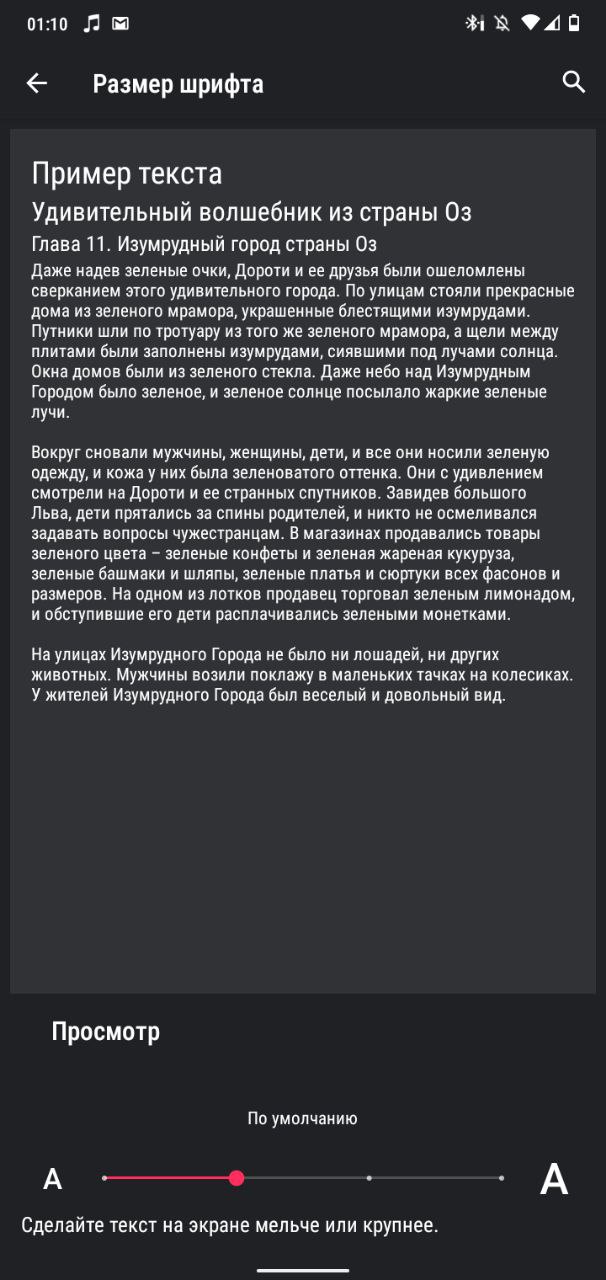 01:10

Размер шрифта

Пример текста

Удивительный волшебник из страны Оз

Глава 11. Изумрудный город страны Оз

Даже надев зеленые очки, Дороти и ее друзья были ошеломлены сверканием этого удивительного города. По улицам стояли прекрасные дома из зеленого мрамора, украшенные блестящими изумрудами. Путники шли по тротуару из того же зеленого мрамора, а щели между плитами были заполнены изумрудами, сиявшими под лучами солнца. Окна домов были из зеленого стекла. Даже небо над Изумрудным Городом было зеленое, и зеленое солнце посылало жаркие зеленые лучи.

Вокруг сновали мужчины, женщины, дети, и все они носили зеленую одежду, и кожа у них была зеленоватого оттенка. Они с удивлением смотрели на Дороти и ее странных спутников. Завидев большого Льва, дети прятались за спины родителей, и никто не осмеливался задавать вопросы чужестранцам. В магазинах продавались товары зеленого цвета – зеленые конфеты и зеленая жареная кукуруза, зеленые башмаки и шляпы, зеленые платья и сюртуки всех фасонов и размеров. На одном из лотков продавец торговал зеленым лимонадом, и обступившие его дети расплачивались зелеными монетками.

На улицах Изумрудного Города не было ни лошадей, ни других животных. Мужчины возили поклажу в маленьких тачках на колесиках. У жителей Изумрудного Города был веселый и довольный вид.

Просмотр

По умолчанию

A

A

Сделайте текст на экране мельче или крупнее.